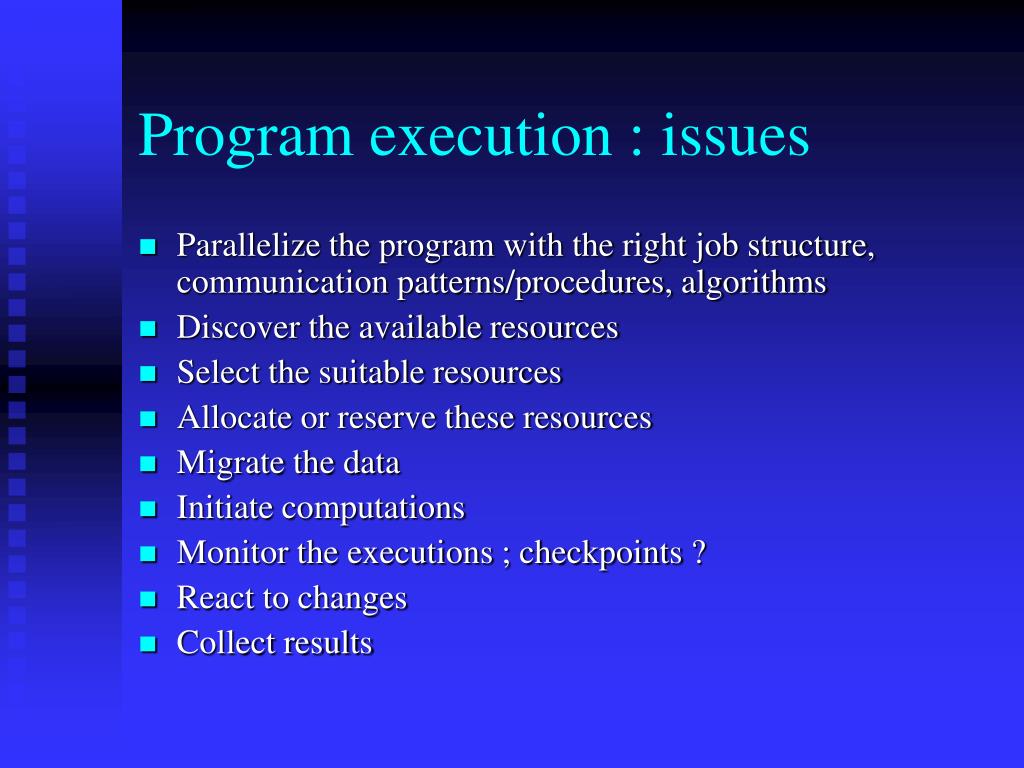 Program execution : issues

- Parallelize the program with the right job structure, communication patterns/procedures, algorithms
- Discover the available resources
- Select the suitable resources
- Allocate or reserve these resources
- Migrate the data
- Initiate computations
- Monitor the executions ; checkpoints ?
- React to changes
- Collect results